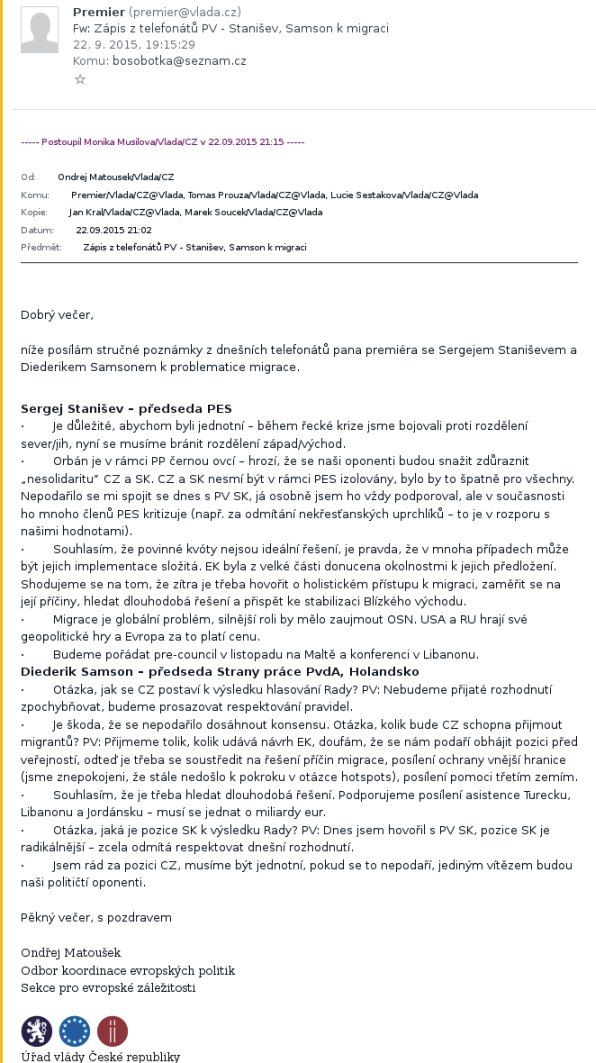 Premier (premier@vlada.cz)
Fw: Zápis z telefonátů PV - Stanišev, Samson k migraci
22. 9. 2015, 19:15:29
Komu: bosobotka@seznam.cz
☆

----- Postoupil Monika Musilova/Vlada/CZ v 22.09.2015 21:15 -----

Od: Ondrej Matousek/Vlada/CZ
Komu: Premier/Vlada/CZ@Vlada, Tomas Prouza/Vlada/CZ@Vlada, Lucie Sestakova/Vlada/CZ@Vlada
Kopie: Jan Kral/Vlada/CZ@Vlada, Marek Soucek/Vlada/CZ@Vlada
Datum: 22.09.2015 21:02
Předmět: Zápis z telefonátů PV - Stanišev, Samson k migraci

Dobrý večer,

níže posílám stručné poznámky z dnešních telefonátů pana premiéra se Sergejem Staniševem a Diederikem Samsonem k problematice migrace.

Sergej Stanišev – předseda PES
· Je důležité, abychom byli jednotní – během řecké krize jsme bojovali proti rozdělení sever/jih, nyní se musíme bránit rozdělení západ/východ.
· Orbán je v rámci PP černou ovcí – hrozí, že se naši oponenti budou snažit zdůraznit „nesolidaritu" CZ a SK. CZ a SK nesmí být v rámci PES izolovány, bylo by to špatně pro všechny. Nepodařilo se mi spojit se dnes s PV SK, já osobně jsem ho vždy podporoval, ale v současnosti ho mnoho členů PES kritizuje (např. za odmítání nekřesťanských uprchlíků – to je v rozporu s našimi hodnotami).
· Souhlasím, že povinné kvóty nejsou ideální řešení, je pravda, že v mnoha případech může být jejich implementace složitá. EK byla z velké části donucena okolnostmi k jejich předložení. Shodujeme se na tom, že zítra je třeba hovořit o holistickém přístupu k migraci, zaměřit se na její příčiny, hledat dlouhodobá řešení a přispět ke stabilizaci Blízkého východu.
· Migrace je globální problém, silnější roli by mělo zaujmout OSN. USA a RU hrají své geopolitické hry a Evropa za to platí cenu.
· Budeme pořádat pre-council v listopadu na Maltě a konferenci v Libanonu.
Diederik Samson – předseda Strany práce PvdA, Holandsko
· Otázka, jak se CZ postaví k výsledku hlasování Rady? PV: Nebudeme přijaté rozhodnutí zpochybňovat, budeme prosazovat respektování pravidel.
· Je škoda, že se nepodařilo dosáhnout konsensu. Otázka, kolik bude CZ schopna přijmout migrantů? PV: Přijmeme tolik, kolik udává návrh EK, doufám, že se nám podaří obhájit pozici před veřejností, odteď je třeba se soustředit na řešení příčin migrace, posílení ochrany vnější hranice (jsme znepokojeni, že stále nedošlo k pokroku v otázce hotspots), posílení pomoci třetím zemím.
· Souhlasím, že je třeba hledat dlouhodobá řešení. Podporujeme posílení asistence Turecku, Libanonu a Jordánsku – musí se jednat o miliardy eur.
· Otázka, jaká je pozice SK k výsledku Rady? PV: Dnes jsem hovořil s PV SK, pozice SK je radikálnější – zcela odmítá respektovat dnešní rozhodnutí.
· Jsem rád za pozici CZ, musíme být jednotní, pokud se to nepodaří, jediným vítězem budou naši političtí oponenti.

Pěkný večer, s pozdravem

Ondřej Matoušek
Odbor koordinace evropských politik
Sekce pro evropské záležitosti

Úřad vlády České republiky